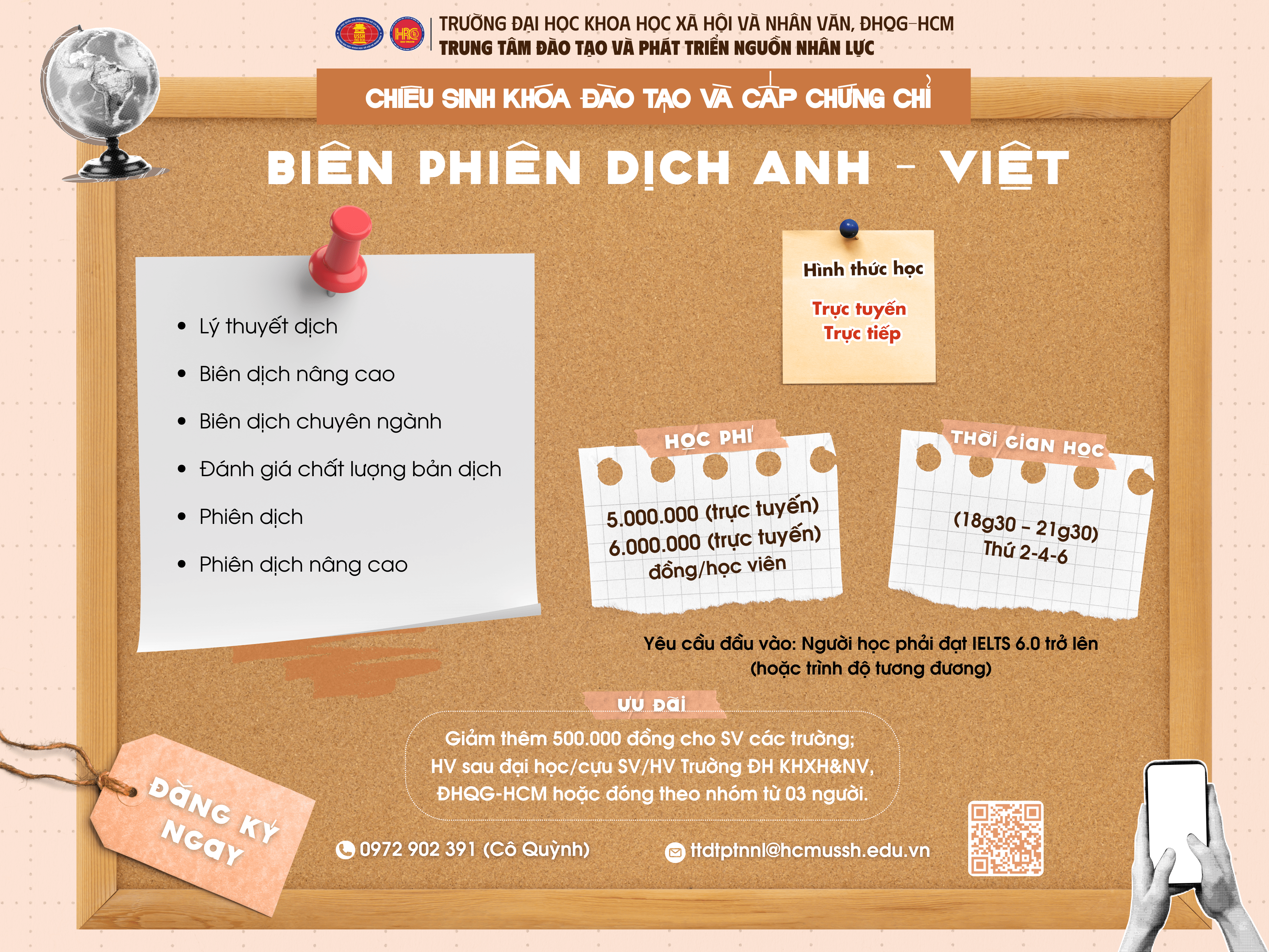 TRƯỜNG ĐẠI HỌC KHOA HỌC XÃ HỘI VÀ NHÂN VĂN, ĐHQG-HCM
TRUNG TÂM ĐÀO TẠO VÀ PHÁT TRIỂN NGUỒN NHÂN LỰC

CHIÊU SINH KHÓA ĐÀO TẠO VÀ CẤP CHỨNG CHỈ

BIÊN PHIÊN DỊCH ANH - VIỆT

• Lý thuyết dịch
• Biên dịch nâng cao
• Biên dịch chuyên ngành
• Đánh giá chất lượng bản dịch
• Phiên dịch
• Phiên dịch nâng cao

Hình thức học

Trực tuyến
Trực tiếp

HỌC PHÍ

5.000.000 (trực tuyến)
6.000.000 (trực tuyến)
đồng/học viên

THỜI GIAN HỌC

(18g30 - 21g30)
Thứ 2-4-6

Yêu cầu đầu vào: Người học phải đạt IELTS 6.0 trở lên (hoặc trình độ tương đương)

ƯU ĐÃI

Giảm thêm 500.000 đồng cho SV các trường; HV sau đại học/cựu SV/HV Trường ĐH KHXH&NV, ĐHQG-HCM hoặc đóng theo nhóm từ 03 người.

ĐĂNG KÝ NGAY

0972 902 391 (Cô Quỳnh)

ttdtptnnl@hcmussh.edu.vn